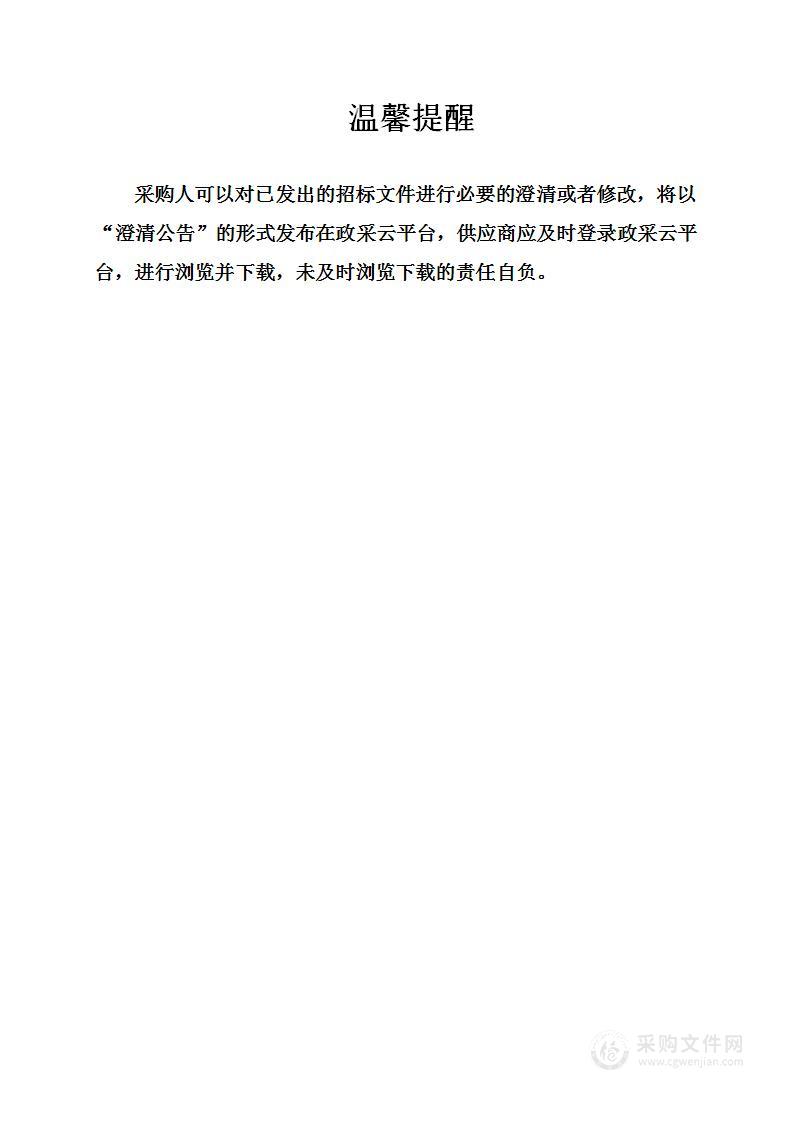 温馨提醒

采购人可以对已发出的招标文件进行必要的澄清或者修改，将以“澄清公告”的形式发布在政采云平台，供应商应及时登录政采云平台，进行浏览并下载，未及时浏览下载的责任自负。

采购文件网
www.cgwenjian.com